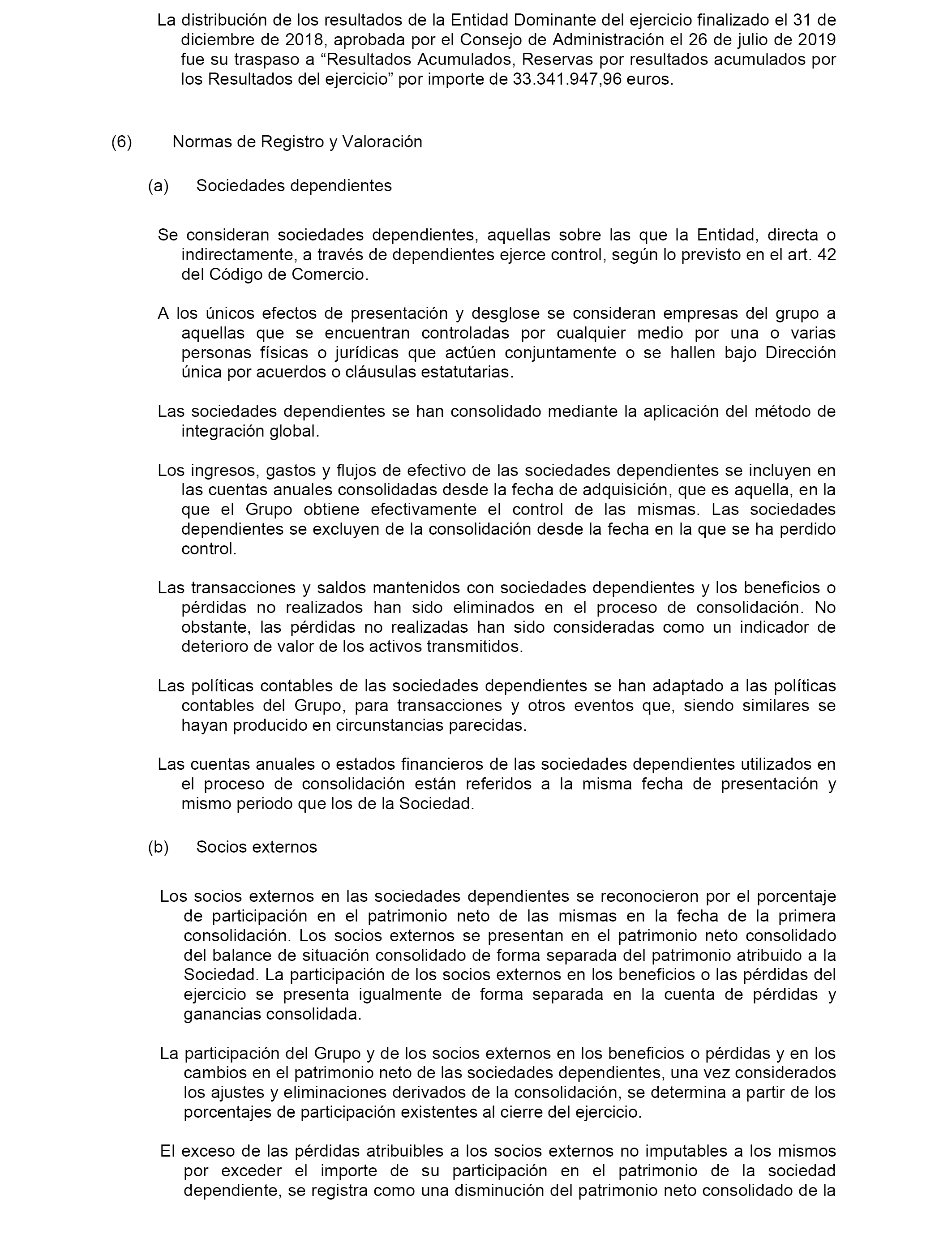 La distribución de los resultados de la Entidad Dominante del ejercicio finalizado el 31 de diciembre de 2018, aprobada por el Consejo de Administración el 26 de julio de 2019 fue su traspaso a “Resultados Acumulados, Reservas por resultados acumulados por los Resultados del ejercicio” por importe de 33.341.947,96 euros.

(6) Normas de Registro y Valoración

(a) Sociedades dependientes

Se consideran sociedades dependientes, aquellas sobre las que la Entidad, directa o indirectamente, a través de dependientes ejerce control, según lo previsto en el art. 42 del Código de Comercio.

A los únicos efectos de presentación y desglose se consideran empresas del grupo a aquellas que se encuentran controladas por cualquier medio por una o varias personas físicas o jurídicas que actúen conjuntamente o se hallen bajo Dirección única por acuerdos o cláusulas estatutarias.

Las sociedades dependientes se han consolidado mediante la aplicación del método de integración global.

Los ingresos, gastos y flujos de efectivo de las sociedades dependientes se incluyen en las cuentas anuales consolidadas desde la fecha de adquisición, que es aquella, en la que el Grupo obtiene efectivamente el control de las mismas. Las sociedades dependientes se excluyen de la consolidación desde la fecha en la que se ha perdido control.

Las transacciones y saldos mantenidos con sociedades dependientes y los beneficios o pérdidas no realizados han sido eliminados en el proceso de consolidación. No obstante, las pérdidas no realizadas han sido consideradas como un indicador de deterioro de valor de los activos transmitidos.

Las políticas contables de las sociedades dependientes se han adaptado a las políticas contables del Grupo, para transacciones y otros eventos que, siendo similares se hayan producido en circunstancias parecidas.

Las cuentas anuales o estados financieros de las sociedades dependientes utilizados en el proceso de consolidación están referidos a la misma fecha de presentación y mismo periodo que los de la Sociedad.

(b) Socios externos

Los socios externos en las sociedades dependientes se reconocieron por el porcentaje de participación en el patrimonio neto de las mismas en la fecha de la primera consolidación. Los socios externos se presentan en el patrimonio neto consolidado del balance de situación consolidado de forma separada del patrimonio atribuido a la Sociedad. La participación de los socios externos en los beneficios o las pérdidas del ejercicio se presenta igualmente de forma separada en la cuenta de pérdidas y ganancias consolidada.

La participación del Grupo y de los socios externos en los beneficios o pérdidas y en los cambios en el patrimonio neto de las sociedades dependientes, una vez considerados los ajustes y eliminaciones derivados de la consolidación, se determina a partir de los porcentajes de participación existentes al cierre del ejercicio.

El exceso de las pérdidas atribuibles a los socios externos no imputables a los mismos por exceder el importe de su participación en el patrimonio de la sociedad dependiente, se registra como una disminución del patrimonio neto consolidado de la